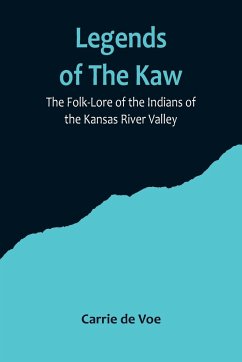 Legends of The Kaw

The Folk-Lore of the Indians of the Kansas River Valley

Carrie de Voe